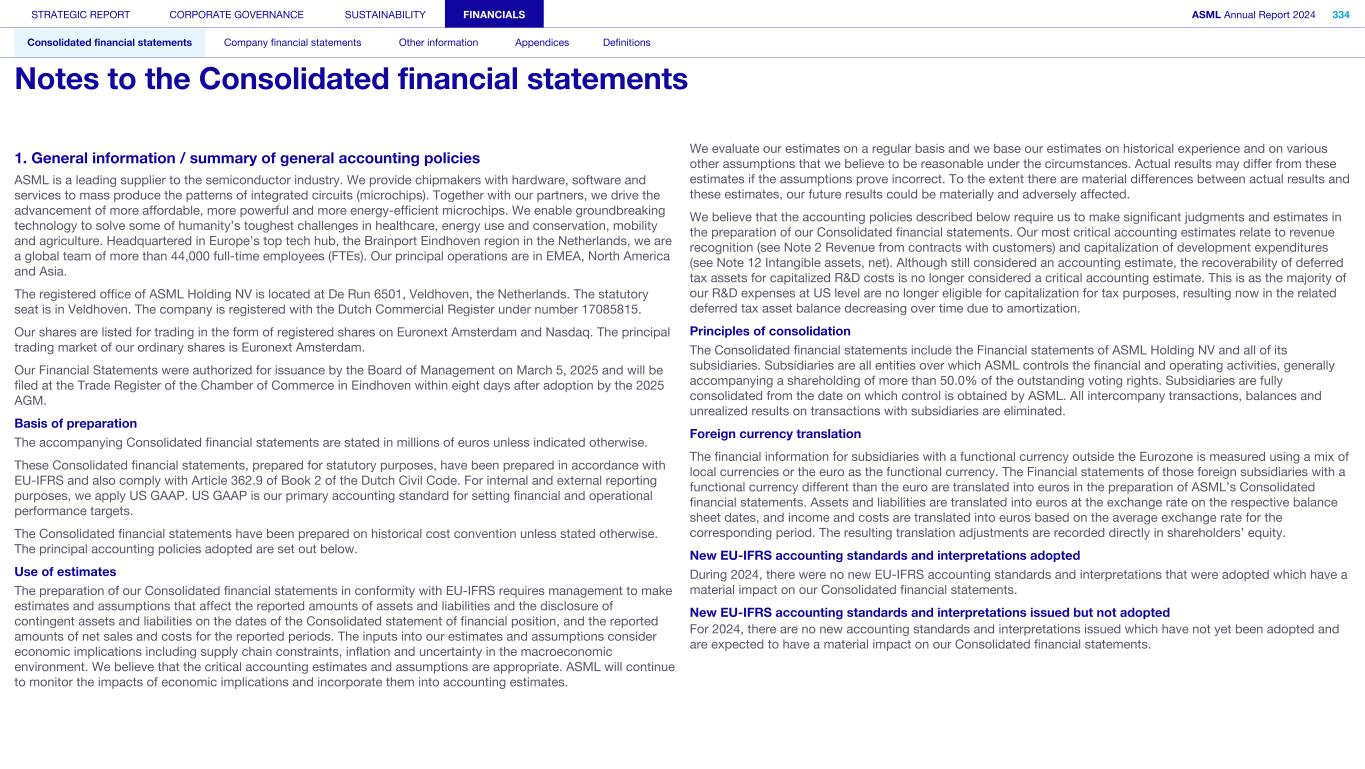 STRATEGIC REPORT CORPORATE GOVERNANCE SUSTAINABILITY FINANCIALS ASML Annual Report 2024 334

Consolidated financial statements Company financial statements Other information Appendices Definitions

Notes to the Consolidated financial statements

1. General information / summary of general accounting policies

ASML is a leading supplier to the semiconductor industry. We provide chipmakers with hardware, software and services to mass produce the patterns of integrated circuits (microchips). Together with our partners, we drive the advancement of more affordable, more powerful and more energy-efficient microchips. We enable groundbreaking technology to solve some of humanity's toughest challenges in healthcare, energy use and conservation, mobility and agriculture. Headquartered in Europe's top tech hub, the Brainport Eindhoven region in the Netherlands, we are a global team of more than 44,000 full-time employees (FTEs). Our principal operations are in EMEA, North America and Asia.

The registered office of ASML Holding NV is located at De Run 6501, Veldhoven, the Netherlands. The statutory seat is in Veldhoven. The company is registered with the Dutch Commercial Register under number 17085815.

Our shares are listed for trading in the form of registered shares on Euronext Amsterdam and Nasdaq. The principal trading market of our ordinary shares is Euronext Amsterdam.

Our Financial Statements were authorized for issuance by the Board of Management on March 5, 2025 and will be filed at the Trade Register of the Chamber of Commerce in Eindhoven within eight days after adoption by the 2025 AGM.

Basis of preparation

The accompanying Consolidated financial statements are stated in millions of euros unless indicated otherwise.

These Consolidated financial statements, prepared for statutory purposes, have been prepared in accordance with EU-IFRS and also comply with Article 362.9 of Book 2 of the Dutch Civil Code. For internal and external reporting purposes, we apply US GAAP. US GAAP is our primary accounting standard for setting financial and operational performance targets.

The Consolidated financial statements have been prepared on historical cost convention unless stated otherwise. The principal accounting policies adopted are set out below.

Use of estimates

The preparation of our Consolidated financial statements in conformity with EU-IFRS requires management to make estimates and assumptions that affect the reported amounts of assets and liabilities and the disclosure of contingent assets and liabilities on the dates of the Consolidated statement of financial position, and the reported amounts of net sales and costs for the reported periods. The inputs into our estimates and assumptions consider economic implications including supply chain constraints, inflation and uncertainty in the macroeconomic environment. We believe that the critical accounting estimates and assumptions are appropriate. ASML will continue to monitor the impacts of economic implications and incorporate them into accounting estimates.

We evaluate our estimates on a regular basis and we base our estimates on historical experience and on various other assumptions that we believe to be reasonable under the circumstances. Actual results may differ from these estimates if the assumptions prove incorrect. To the extent there are material differences between actual results and these estimates, our future results could be materially and adversely affected.

We believe that the accounting policies described below require us to make significant judgments and estimates in the preparation of our Consolidated financial statements. Our most critical accounting estimates relate to revenue recognition (see Note 2 Revenue from contracts with customers) and capitalization of development expenditures (see Note 12 Intangible assets, net). Although still considered an accounting estimate, the recoverability of deferred tax assets for capitalized R&D costs is no longer considered a critical accounting estimate. This is as the majority of our R&D expenses at US level are no longer eligible for capitalization for tax purposes, resulting now in the related deferred tax asset balance decreasing over time due to amortization.

Principles of consolidation

The Consolidated financial statements include the Financial statements of ASML Holding NV and all of its subsidiaries. Subsidiaries are all entities over which ASML controls the financial and operating activities, generally accompanying a shareholding of more than 50.0% of the outstanding voting rights. Subsidiaries are fully consolidated from the date on which control is obtained by ASML. All intercompany transactions, balances and unrealized results on transactions with subsidiaries are eliminated.

Foreign currency translation

The financial information for subsidiaries with a functional currency outside the Eurozone is measured using a mix of local currencies or the euro as the functional currency. The Financial statements of those foreign subsidiaries with a functional currency different than the euro are translated into euros in the preparation of ASML's Consolidated financial statements. Assets and liabilities are translated into euros at the exchange rate on the respective balance sheet dates, and income and costs are translated into euros based on the average exchange rate for the corresponding period. The resulting translation adjustments are recorded directly in shareholders' equity.

New EU-IFRS accounting standards and interpretations adopted

During 2024, there were no new EU-IFRS accounting standards and interpretations that were adopted which have a material impact on our Consolidated financial statements.

New EU-IFRS accounting standards and interpretations issued but not adopted

For 2024, there are no new accounting standards and interpretations issued which have not yet been adopted and are expected to have a material impact on our Consolidated financial statements.